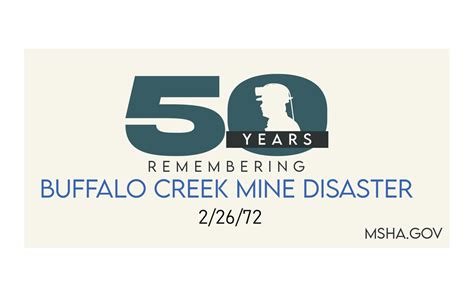 50
YEARS
REMEMBERING
BUFFALO CREEK MINE DISASTER
2/26/72
MSHA.GOV